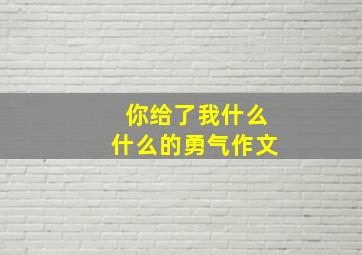 你给了我什么
什么的勇气作文